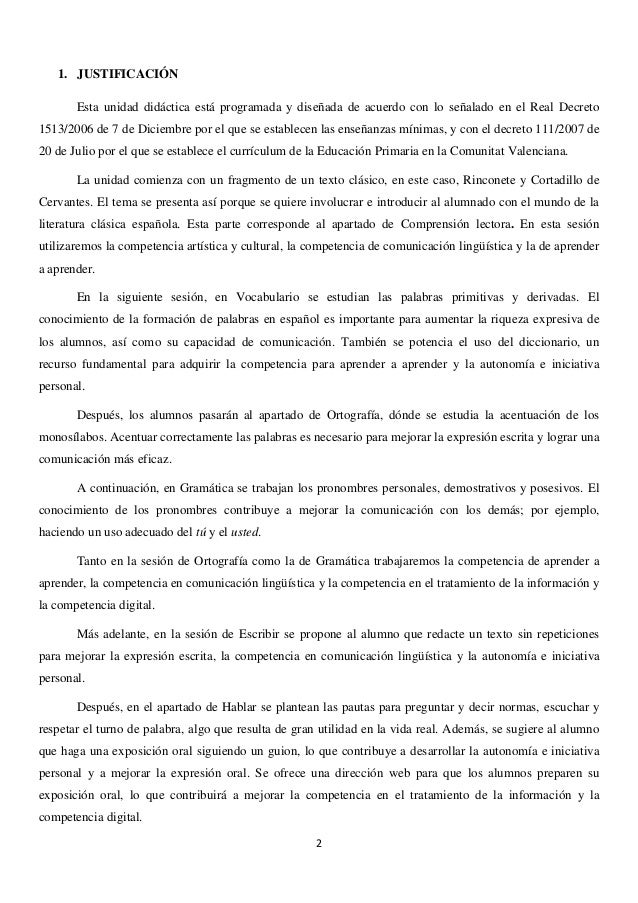 1. JUSTIFICACIÓN

Esta unidad didáctica está programada y diseñada de acuerdo con lo señalado en el Real Decreto 1513/2006 de 7 de Diciembre por el que se establecen las enseñanzas mínimas, y con el decreto 111/2007 de 20 de Julio por el que se establece el currículum de la Educación Primaria en la Comunitat Valenciana.

La unidad comienza con un fragmento de un texto clásico, en este caso, Rinconete y Cortadillo de Cervantes. El tema se presenta así porque se quiere involucrar e introducir al alumnado con el mundo de la literatura clásica española. Esta parte corresponde al apartado de Comprensión lectora. En esta sesión utilizaremos la competencia artística y cultural, la competencia de comunicación lingüística y la de aprender a aprender.

En la siguiente sesión, en Vocabulario se estudian las palabras primitivas y derivadas. El conocimiento de la formación de palabras en español es importante para aumentar la riqueza expresiva de los alumnos, así como su capacidad de comunicación. También se potencia el uso del diccionario, un recurso fundamental para adquirir la competencia para aprender a aprender y la autonomía e iniciativa personal.

Después, los alumnos pasarán al apartado de Ortografía, dónde se estudia la acentuación de los monosílabos. Acentuar correctamente las palabras es necesario para mejorar la expresión escrita y lograr una comunicación más eficaz.

A continuación, en Gramática se trabajan los pronombres personales, demostrativos y posesivos. El conocimiento de los pronombres contribuye a mejorar la comunicación con los demás; por ejemplo, haciendo un uso adecuado del tú y el usted.

Tanto en la sesión de Ortografía como la de Gramática trabajaremos la competencia de aprender a aprender, la competencia en comunicación lingüística y la competencia en el tratamiento de la información y la competencia digital.

Más adelante, en la sesión de Escribir se propone al alumno que redacte un texto sin repeticiones para mejorar la expresión escrita, la competencia en comunicación lingüística y la autonomía e iniciativa personal.

Después, en el apartado de Hablar se plantean las pautas para preguntar y decir normas, escuchar y respetar el turno de palabra, algo que resulta de gran utilidad en la vida real. Además, se sugiere al alumno que haga una exposición oral siguiendo un guion, lo que contribuye a desarrollar la autonomía e iniciativa personal y a mejorar la expresión oral. Se ofrece una dirección web para que los alumnos preparen su exposición oral, lo que contribuirá a mejorar la competencia en el tratamiento de la información y la competencia digital.

2